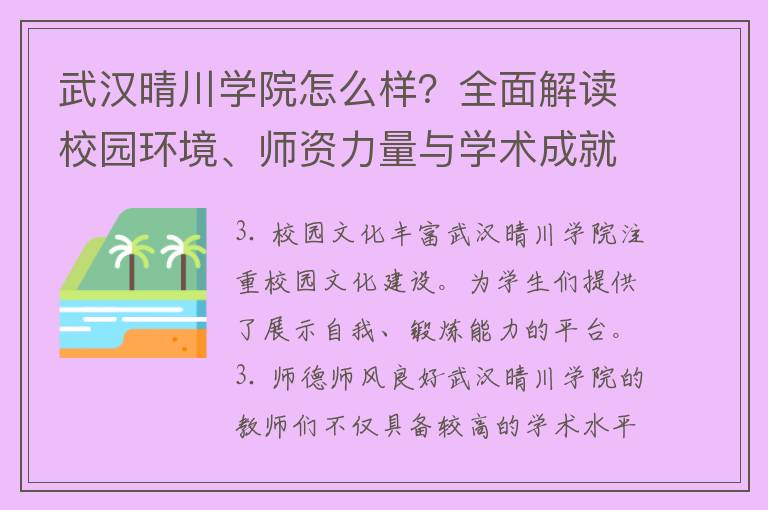 武汉晴川学院怎么样？全面解读校园环境、师资力量与学术成就

3. 校园文化丰富武汉晴川学院注重校园文化建设。为学生们提供了展示自我、锻炼能力的平台。
3. 师德师风良好武汉晴川学院的教师们不仅具备较高的学术水平